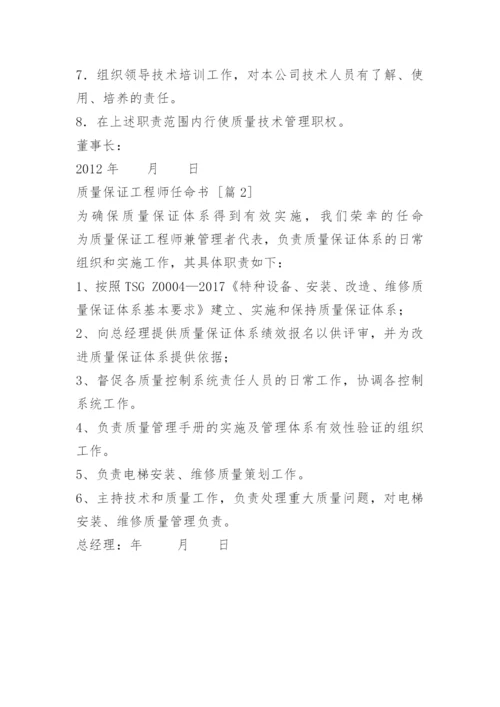 7．组织领导技术培训工作，对本公司技术人员有了解、使用、培养的责任。

8．在上述职责范围内行使质量技术管理职权。

董事长：

2012 年　　月　　日

质量保证工程师任命书［篇 2］

为确保质量保证体系得到有效实施，我们荣幸的任命为质量保证工程师兼管理者代表，负责质量保证体系的日常组织和实施工作，其具体职责如下：

1、按照 TSG Z0004—2017《特种设备、安装、改造、维修质量保证体系基本要求》建立、实施和保持质量保证体系；

2、向总经理提供质量保证体系绩效报名以供评审，并为改进质量保证体系提供依据；

3、督促各质量控制系统责任人员的日常工作，协调各控制系统工作。

4、负责质量管理手册的实施及管理体系有效性验证的组织工作。

5、负责电梯安装、维修质量策划工作。

6、主持技术和质量工作，负责处理重大质量问题，对电梯安装、维修质量管理负责。

总经理：年　　月　　日